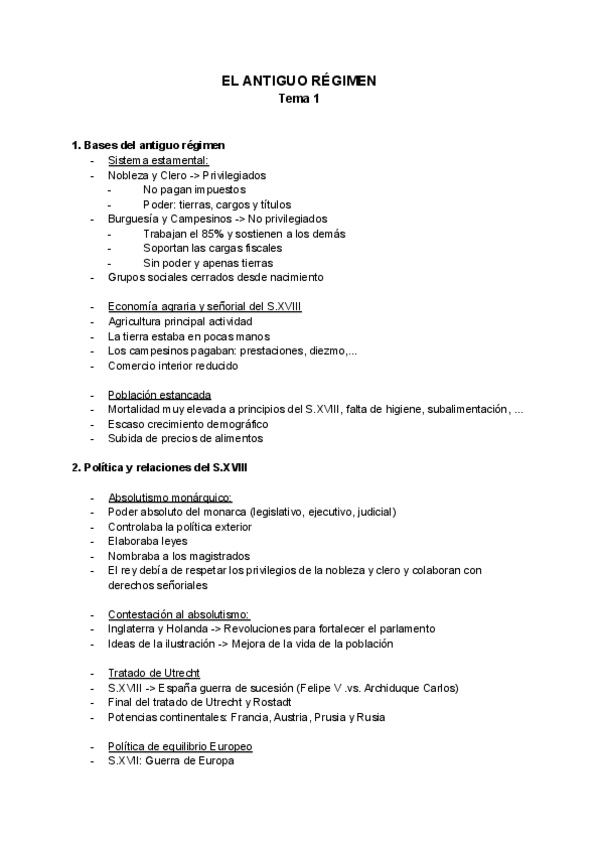 EL ANTIGUO RÉGIMEN
Tema 1

1. Bases del antiguo régimen
- Sistema estamental:
- Nobleza y Clero -> Privilegiados
  - No pagan impuestos
  - Poder: tierras, cargos y títulos
- Burguesía y Campesinos -> No privilegiados
  - Trabajan el 85% y sostienen a los demás
  - Soportan las cargas fiscales
  - Sin poder y apenas tierras
- Grupos sociales cerrados desde nacimiento

- Economía agraria y señorial del S.XVIII
- Agricultura principal actividad
- La tierra estaba en pocas manos
- Los campesinos pagaban: prestaciones, diezmo,...
- Comercio interior reducido

- Población estancada
- Mortalidad muy elevada a principios del S.XVIII, falta de higiene, subalimentación, ...
- Escaso crecimiento demográfico
- Subida de precios de alimentos

2. Política y relaciones del S.XVIII

- Absolutismo monárquico:
- Poder absoluto del monarca (legislativo, ejecutivo, judicial)
- Controlaba la política exterior
- Elaboraba leyes
- Nombraba a los magistrados
- El rey debía de respetar los privilegios de la nobleza y clero y colaboran con derechos señoriales

- Contestación al absolutismo:
- Inglaterra y Holanda -> Revoluciones para fortalecer el parlamento
- Ideas de la ilustración -> Mejora de la vida de la población

- Tratado de Utrecht
- S.XVIII -> España guerra de sucesión (Felipe V .vs. Archiduque Carlos)
- Final del tratado de Utrecht y Rostadt
- Potencias continentales: Francia, Austria, Prusia y Rusia

- Política de equilibrio Europeo
- S.XVII: Guerra de Europa